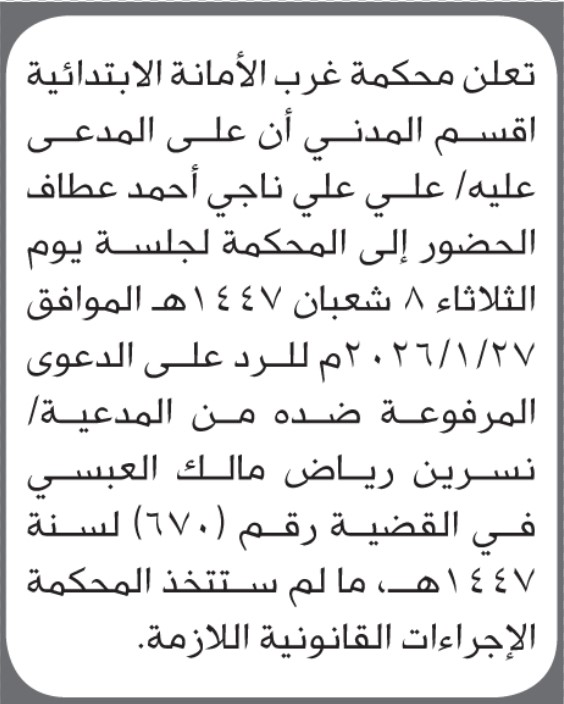 تعلن محكمة غرب الأمانة الابتدائية اقسم المدني أن على المدعى عليه/ علي علي ناجي أحمد عطاف الحضور إلى المحكمة لجلسة يوم الثلاثاء ٨ شعبان ١٤٤٧هـ الموافق ٢٠٢٦/١/٢٧م للرد على الدعوى المرفوعة ضده من المدعية/ نسرين رياض مالك العبسي في القضية رقم (٦٧٠) لسنة ١٤٤٧هـ، ما لم ستتخذ المحكمة الإجراءات القانونية اللازمة.